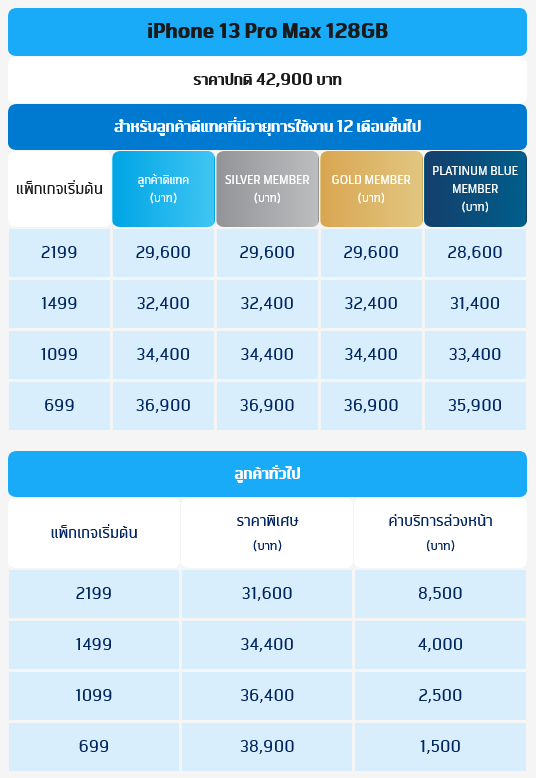 iPhone 13 Pro Max 128GB

ราคาปกติ 42,900 บาท

สำหรับลูกค้าดีแทคที่มีอายุการใช้งาน 12 เดือนขึ้นไป

| แพ็กเกจเริ่มต้น | ลูกค้าดีแทค (บาท) | SILVER MEMBER (บาท) | GOLD MEMBER (บาท) | PLATINUM BLUE MEMBER (บาท) |
|---|---|---|---|---|
| 2199 | 29,600 | 29,600 | 29,600 | 28,600 |
| 1499 | 32,400 | 32,400 | 32,400 | 31,400 |
| 1099 | 34,400 | 34,400 | 34,400 | 33,400 |
| 699 | 36,900 | 36,900 | 36,900 | 35,900 |

ลูกค้าทั่วไป

| แพ็กเกจเริ่มต้น | ราคาพิเศษ (บาท) | ค่าบริการล่วงหน้า (บาท) |
|---|---|---|
| 2199 | 31,600 | 8,500 |
| 1499 | 34,400 | 4,000 |
| 1099 | 36,400 | 2,500 |
| 699 | 38,900 | 1,500 |